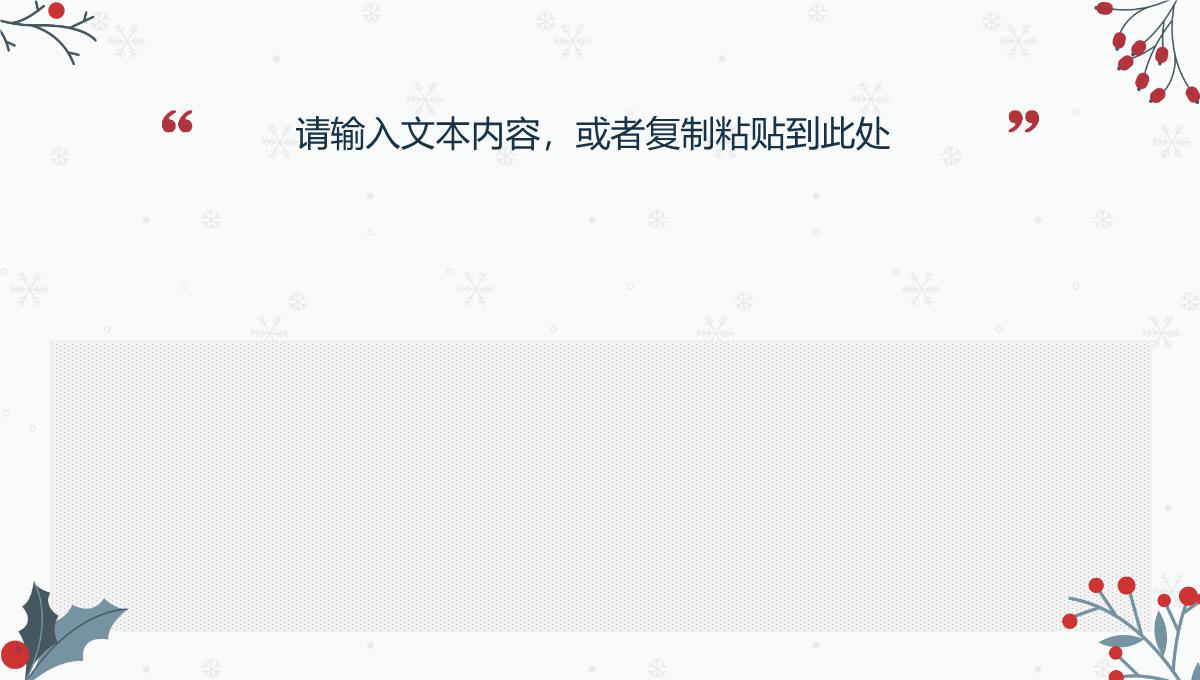 “ 请输入文本内容，或者复制粘贴到此处 ”